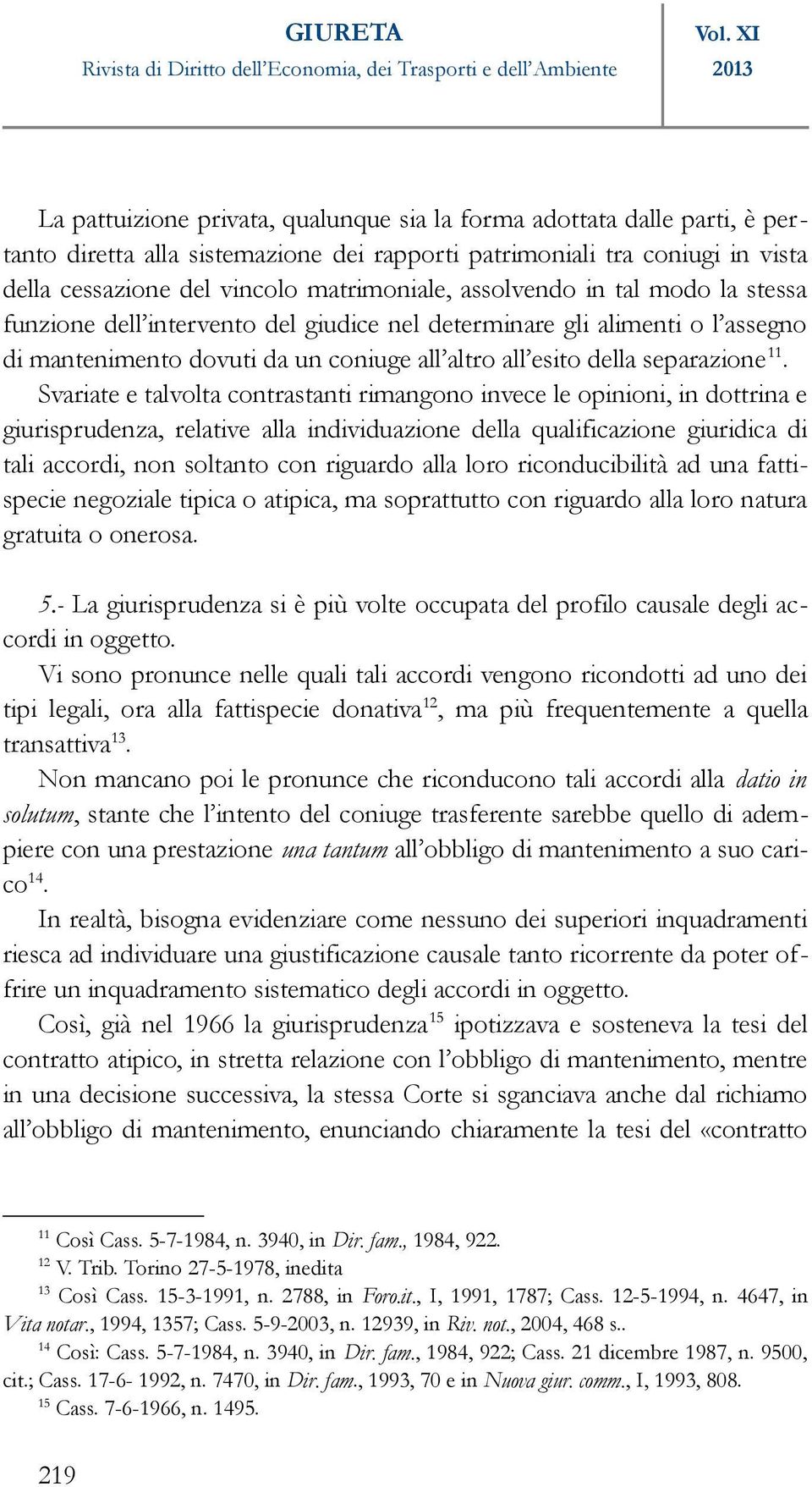 GIURETA
Rivista di Diritto dell'Economia, dei Trasporti e dell'Ambiente

Vol. XI
2013

La pattuizione privata, qualunque sia la forma adottata dalle parti, è pertanto diretta alla sistemazione dei rapporti patrimoniali tra coniugi in vista della cessazione del vincolo matrimoniale, assolvendo in tal modo la stessa funzione dell'intervento del giudice nel determinare gli alimenti o l'assegno di mantenimento dovuti da un coniuge all'altro all'esito della separazione$^{11}$.

Svariate e talvolta contrastanti rimangono invece le opinioni, in dottrina e giurisprudenza, relative alla individuazione della qualificazione giuridica di tali accordi, non soltanto con riguardo alla loro riconducibilità ad una fattispecie negoziale tipica o atipica, ma soprattutto con riguardo alla loro natura gratuita o onerosa.

5.- La giurisprudenza si è più volte occupata del profilo causale degli accordi in oggetto.

Vi sono pronunce nelle quali tali accordi vengono ricondotti ad uno dei tipi legali, ora alla fattispecie donativa$^{12}$, ma più frequentemente a quella transattiva$^{13}$.

Non mancano poi le pronunce che riconducono tali accordi alla datio in solutum, stante che l'intento del coniuge trasferente sarebbe quello di adempiere con una prestazione una tantum all'obbligo di mantenimento a suo carico$^{14}$.

In realtà, bisogna evidenziare come nessuno dei superiori inquadramenti riesca ad individuare una giustificazione causale tanto ricorrente da poter offrire un inquadramento sistematico degli accordi in oggetto.

Così, già nel 1966 la giurisprudenza$^{15}$ ipotizzava e sosteneva la tesi del contratto atipico, in stretta relazione con l'obbligo di mantenimento, mentre in una decisione successiva, la stessa Corte si sganciava anche dal richiamo all'obbligo di mantenimento, enunciando chiaramente la tesi del «contratto

$^{11}$ Così Cass. 5-7-1984, n. 3940, in Dir. fam., 1984, 922.
$^{12}$ V. Trib. Torino 27-5-1978, inedita
$^{13}$ Così Cass. 15-3-1991, n. 2788, in Foro.it., I, 1991, 1787; Cass. 12-5-1994, n. 4647, in Vita notar., 1994, 1357; Cass. 5-9-2003, n. 12939, in Riv. not., 2004, 468 s..
$^{14}$ Così: Cass. 5-7-1984, n. 3940, in Dir. fam., 1984, 922; Cass. 21 dicembre 1987, n. 9500, cit.; Cass. 17-6- 1992, n. 7470, in Dir. fam., 1993, 70 e in Nuova giur. comm., I, 1993, 808.
$^{15}$ Cass. 7-6-1966, n. 1495.

219